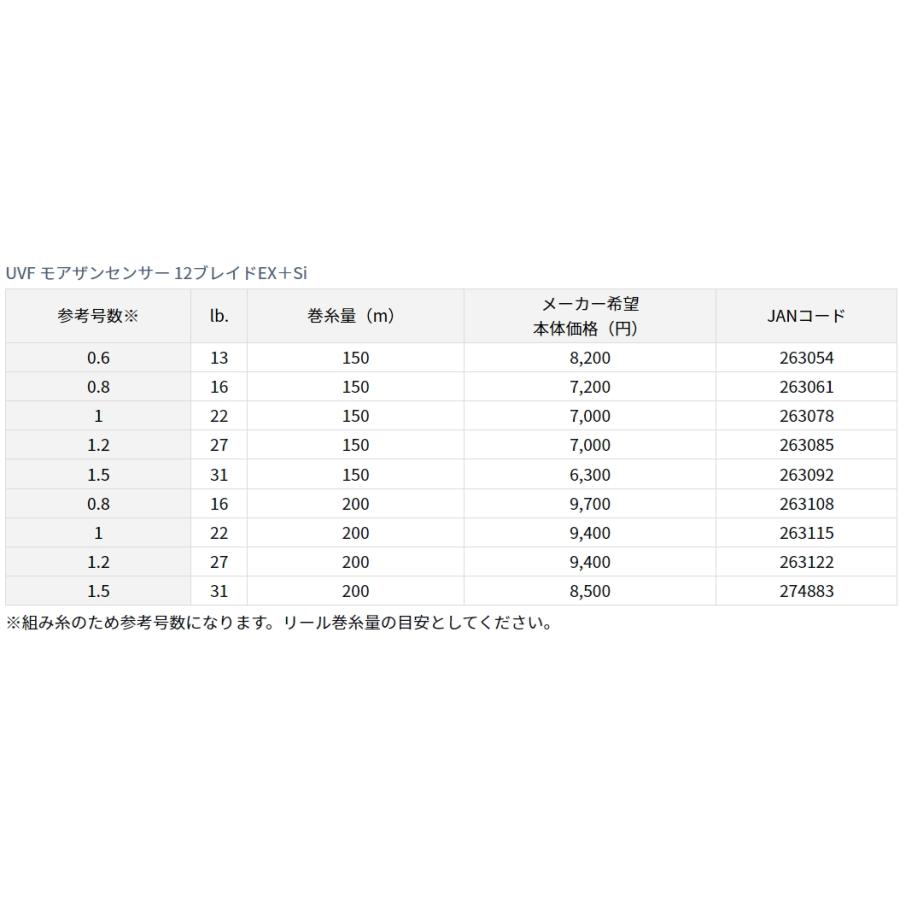 UVF モアザンセンサー 12ブレイドEX＋Si

| 参考号数※ | lb. | 巻糸量（m） | メーカー希望 本体価格（円） | JANコード |
|---|---|---|---|---|
| 0.6 | 13 | 150 | 8,200 | 263054 |
| 0.8 | 16 | 150 | 7,200 | 263061 |
| 1 | 22 | 150 | 7,000 | 263078 |
| 1.2 | 27 | 150 | 7,000 | 263085 |
| 1.5 | 31 | 150 | 6,300 | 263092 |
| 0.8 | 16 | 200 | 9,700 | 263108 |
| 1 | 22 | 200 | 9,400 | 263115 |
| 1.2 | 27 | 200 | 9,400 | 263122 |
| 1.5 | 31 | 200 | 8,500 | 274883 |

※組み糸のため参考号数になります。リール巻糸量の目安としてください。